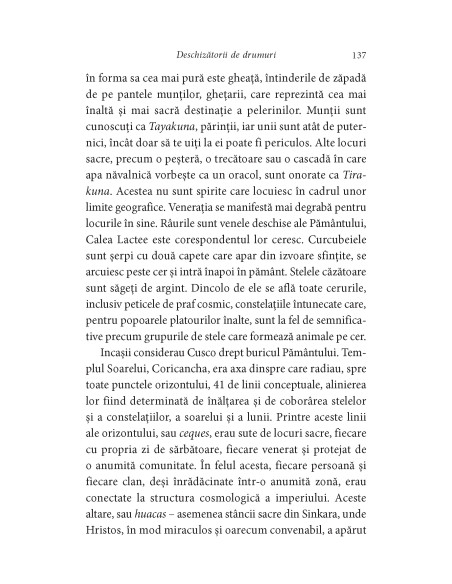 Deschizătorii de drumuri 137

în forma sa cea mai pură este gheață, întinderile de zăpadă de pe pantele munților, ghețarii, care reprezintă cea mai înaltă și mai sacră destinație a pelerinilor. Munții sunt cunoscuți ca Tayakuna, părinții, iar unii sunt atât de puternici, încât doar să te uiți la ei poate fi periculos. Alte locuri sacre, precum o peșteră, o trecătoare sau o cascadă în care apa năvalnică vorbește ca un oracol, sunt onorate ca Tirakuna. Acestea nu sunt spirite care locuiesc în cadrul unor limite geografice. Venerația se manifestă mai degrabă pentru locurile în sine. Râurile sunt venele deschise ale Pământului, Calea Lactee este corespondentul lor ceresc. Curcubeiele sunt șerpi cu două capete care apar din izvoare sfințite, se arcuiesc peste cer și intră înapoi în pământ. Stelele căzătoare sunt săgeți de argint. Dincolo de ele se află toate cerurile, inclusiv peticele de praf cosmic, constelațiile întunecate care, pentru popoarele platourilor înalte, sunt la fel de semnificative precum grupurile de stele care formează animale pe cer.

Incașii considerau Cusco drept buricul Pământului. Templul Soarelui, Coricancha, era axa dinspre care radiau, spre toate punctele orizontului, 41 de linii conceptuale, alinierea lor fiind determinată de înălțarea și de coborârea stelelor și a constelațiilor, a soarelui și a lunii. Printre aceste linii ale orizontului, sau ceques, erau sute de locuri sacre, fiecare cu propria zi de sărbătoare, fiecare venerat și protejat de o anumită comunitate. În felul acesta, fiecare persoană și fiecare clan, deși înrădăcinate într-o anumită zonă, erau conectate la structura cosmologică a imperiului. Aceste altare, sau huacas – asemenea stâncii sacre din Sinkara, unde Hristos, în mod miraculos și oarecum convenabil, a apărut